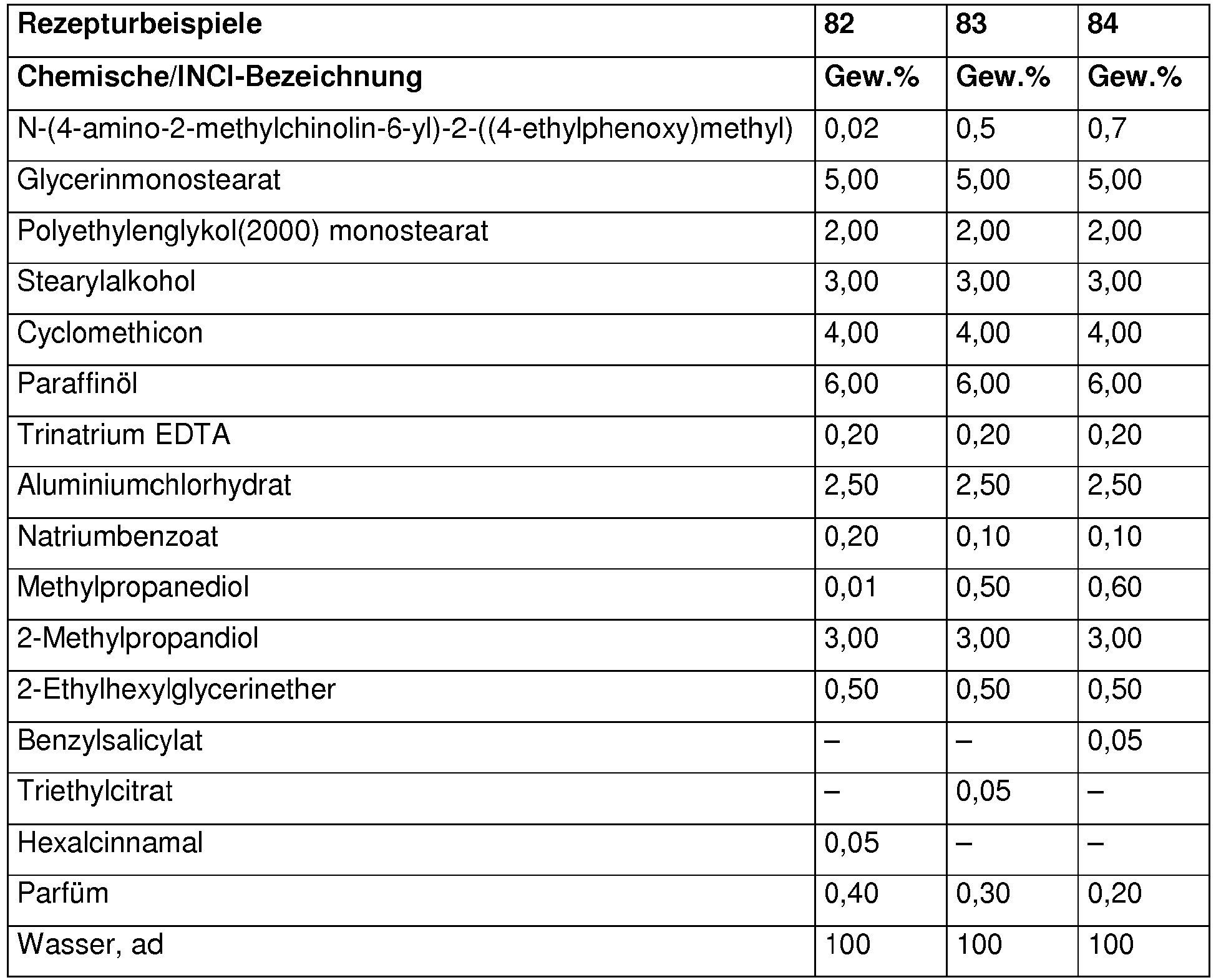 | Rezepturbeispiele | 82 | 83 | 84 |
|---|---|---|---|
| Chemische/INCI-Bezeichnung | Gew.% | Gew.% | Gew.% |
| N-(4-amino-2-methylchinolin-6-yl)-2-((4-ethylphenoxy)methyl) | 0,02 | 0,5 | 0,7 |
| Glycerinmonostearat | 5,00 | 5,00 | 5,00 |
| Polyethylenglykol(2000) monostearat | 2,00 | 2,00 | 2,00 |
| Stearylalkohol | 3,00 | 3,00 | 3,00 |
| Cyclomethicon | 4,00 | 4,00 | 4,00 |
| Paraffinöl | 6,00 | 6,00 | 6,00 |
| Trinatrium EDTA | 0,20 | 0,20 | 0,20 |
| Aluminiumchlorhydrat | 2,50 | 2,50 | 2,50 |
| Natriumbenzoat | 0,20 | 0,10 | 0,10 |
| Methylpropanediol | 0,01 | 0,50 | 0,60 |
| 2-Methylpropandiol | 3,00 | 3,00 | 3,00 |
| 2-Ethylhexylglycerinether | 0,50 | 0,50 | 0,50 |
| Benzylsalicylat | – | – | 0,05 |
| Triethylcitrat | – | 0,05 | – |
| Hexalcinnamal | 0,05 | – | – |
| Parfüm | 0,40 | 0,30 | 0,20 |
| Wasser, ad | 100 | 100 | 100 |